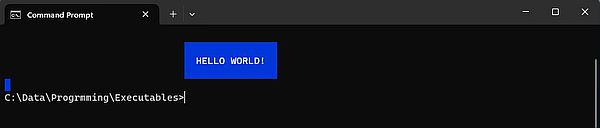 Command Prompt

HELLO WORLD!

C:\Data\Progrmming\Executables>